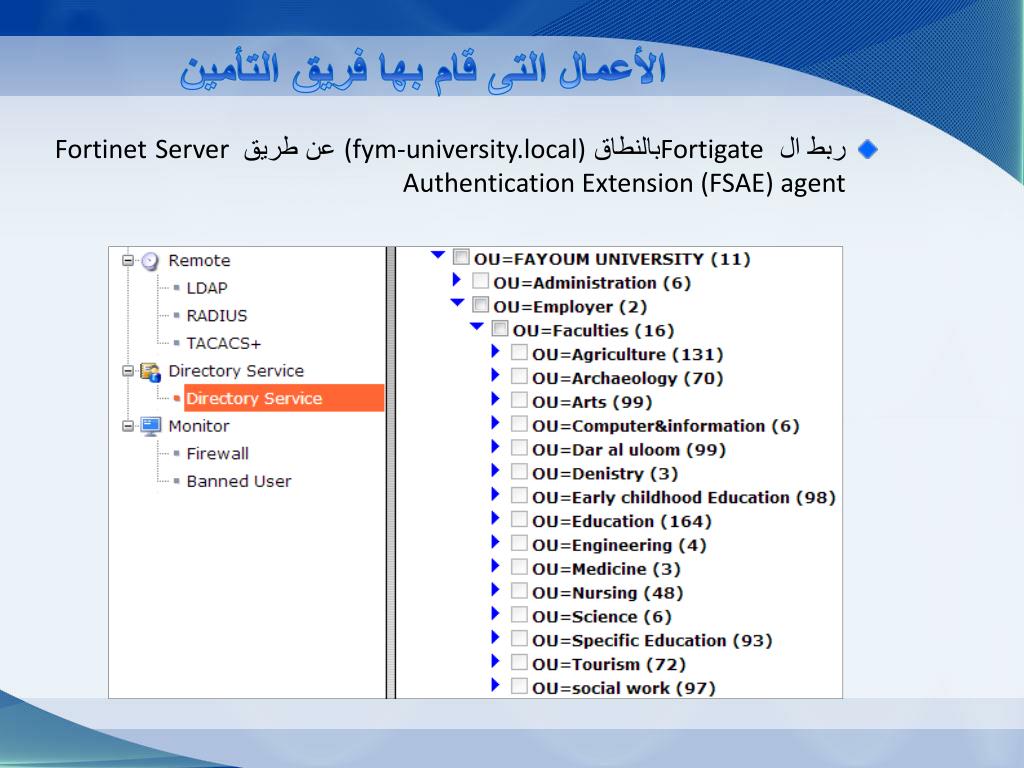 الأعمال التى قام بها فريق التأمين

ربط ال Fortigateبالنطاق (fym-university.local) عن طريق Fortinet Server Authentication Extension (FSAE) agent

Remote
LDAP
RADIUS
TACACS+
Directory Service
Directory Service
Monitor
Firewall
Banned User

OU=FAYOUM UNIVERSITY (11)
OU=Administration (6)
OU=Employer (2)
OU=Faculties (16)
OU=Agriculture (131)
OU=Archaeology (70)
OU=Arts (99)
OU=Computer&information (6)
OU=Dar al uloom (99)
OU=Denistry (3)
OU=Early childhood Education (98)
OU=Education (164)
OU=Engineering (4)
OU=Medicine (3)
OU=Nursing (48)
OU=Science (6)
OU=Specific Education (93)
OU=Tourism (72)
OU=social work (97)